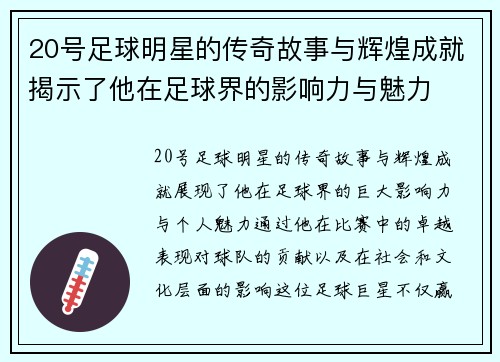 20号足球明星的传奇故事与辉煌成就揭示了他在足球界的影响力与魅力

20号足球明星的传奇故事与辉煌成就展现了他在足球界的巨大影响力与个人魅力通过他在比赛中的卓越表现对球队的贡献以及在社会和文化层面的影响这位足球巨星不仅赢